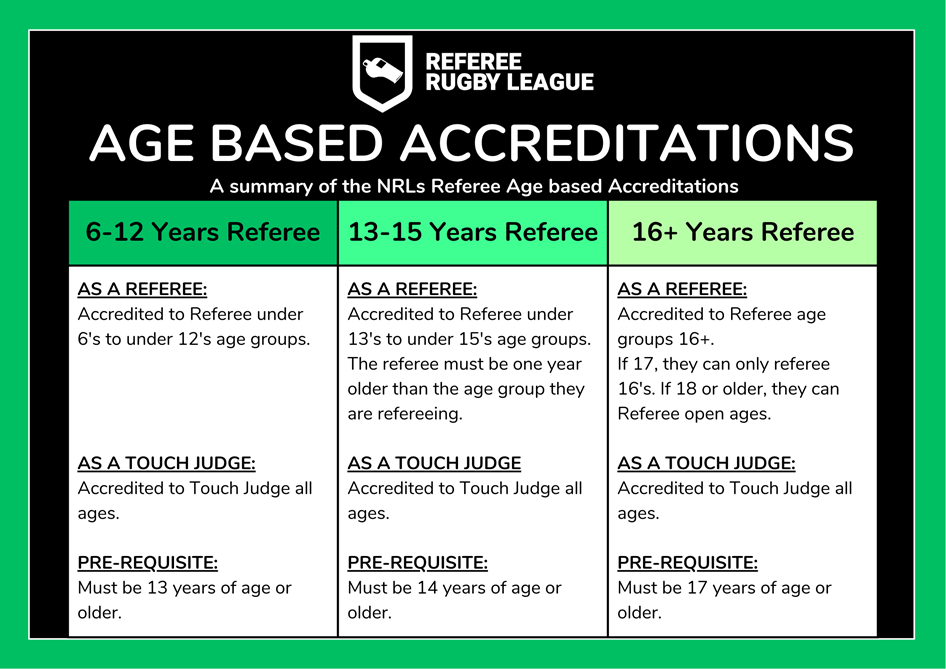 REFEREE
RUGBY LEAGUE

AGE BASED ACCREDITATIONS

A summary of the NRLs Referee Age based Accreditations

| 6-12 Years Referee | 13-15 Years Referee | 16+ Years Referee |
|---|---|---|
| AS A REFEREE: Accredited to Referee under 6's to under 12's age groups. | AS A REFEREE: Accredited to Referee under 13's to under 15's age groups. The referee must be one year older than the age group they are refereeing. | AS A REFEREE: Accredited to Referee age groups 16+. If 17, they can only referee 16's. If 18 or older, they can Referee open ages. |
| AS A TOUCH JUDGE: Accredited to Touch Judge all ages. | AS A TOUCH JUDGE Accredited to Touch Judge all ages. | AS A TOUCH JUDGE: Accredited to Touch Judge all ages. |
| PRE-REQUISITE: Must be 13 years of age or older. | PRE-REQUISITE: Must be 14 years of age or older. | PRE-REQUISITE: Must be 17 years of age or older. |